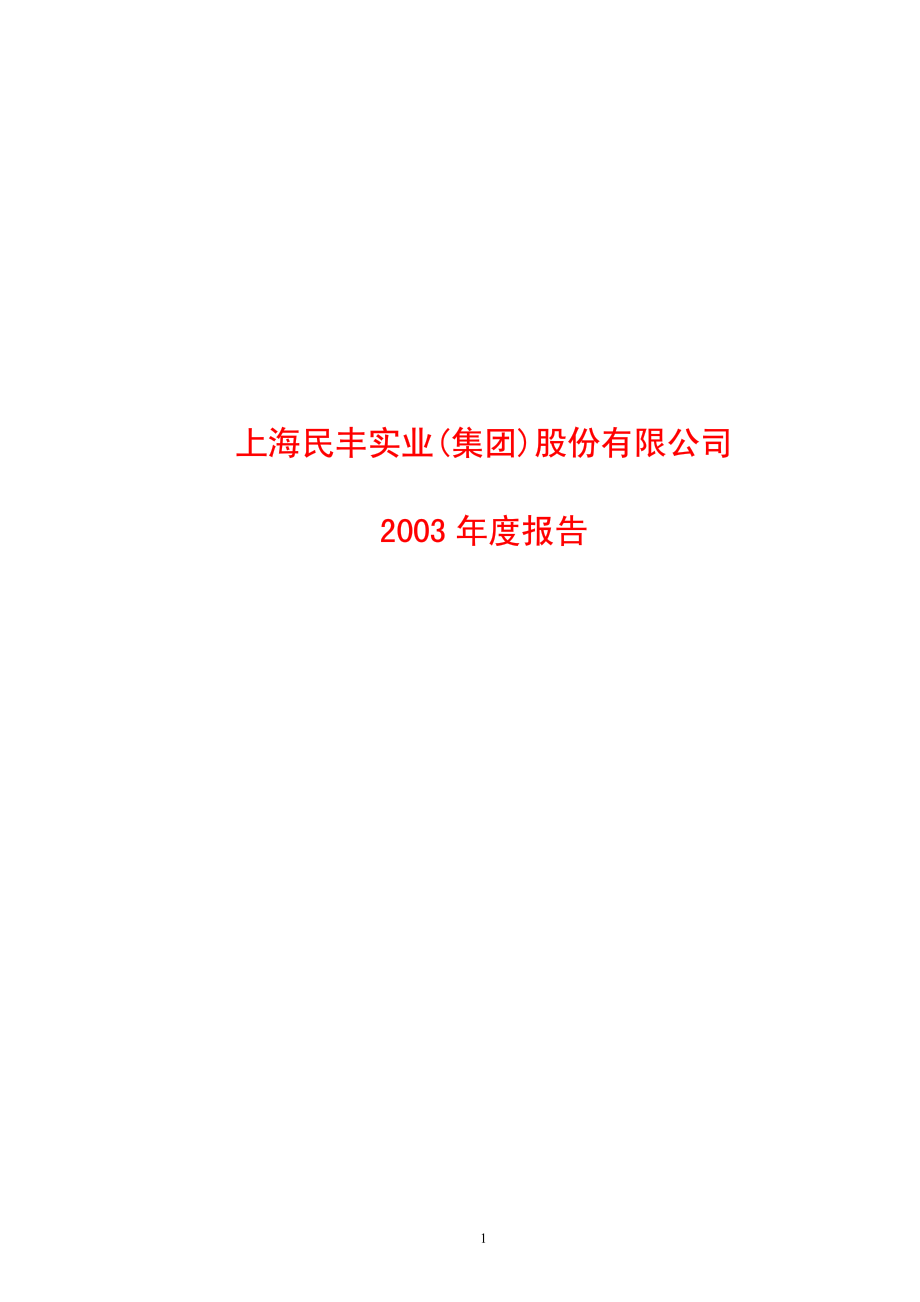 上海民丰实业(集团)股份有限公司

2003 年度报告

1